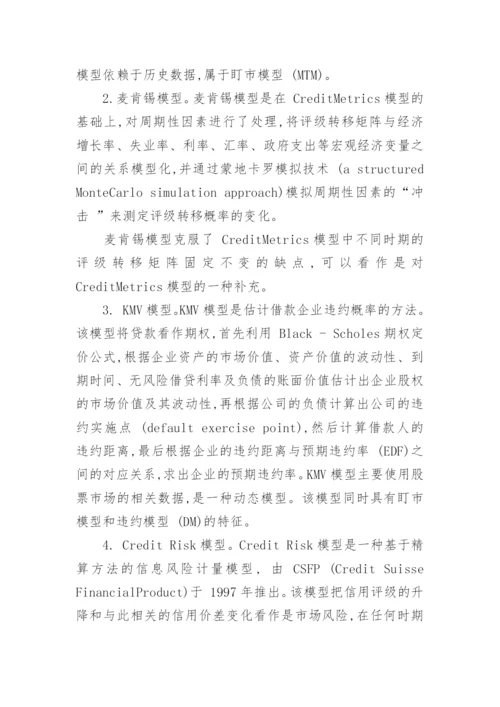 模型依赖于历史数据,属于盯市模型 (MTM)。

2.麦肯锡模型。麦肯锡模型是在 CreditMetrics 模型的基础上,对周期性因素进行了处理,将评级转移矩阵与经济增长率、失业率、利率、汇率、政府支出等宏观经济变量之间的关系模型化,并通过蒙地卡罗模拟技术 (a structured MonteCarlo simulation approach)模拟周期性因素的“冲击 ”来测定评级转移概率的变化。

麦肯锡模型克服了 CreditMetrics 模型中不同时期的评级转移矩阵固定不变的缺点,可以看作是对 CreditMetrics 模型的一种补充。

3. KMV 模型。KMV 模型是估计借款企业违约概率的方法。该模型将贷款看作期权,首先利用 Black - Scholes 期权定价公式,根据企业资产的市场价值、资产价值的波动性、到期时间、无风险借贷利率及负债的账面价值估计出企业股权的市场价值及其波动性,再根据公司的负债计算出公司的违约实施点 (default exercise point),然后计算借款人的违约距离,最后根据企业的违约距离与预期违约率 (EDF)之间的对应关系,求出企业的预期违约率。KMV 模型主要使用股票市场的相关数据,是一种动态模型。该模型同时具有盯市模型和违约模型 (DM)的特征。

4. Credit Risk 模型。Credit Risk 模型是一种基于精算方法的信息风险计量模型, 由 CSFP (Credit Suisse FinancialProduct)于 1997 年推出。该模型把信用评级的升降和与此相关的信用价差变化看作是市场风险,在任何时期